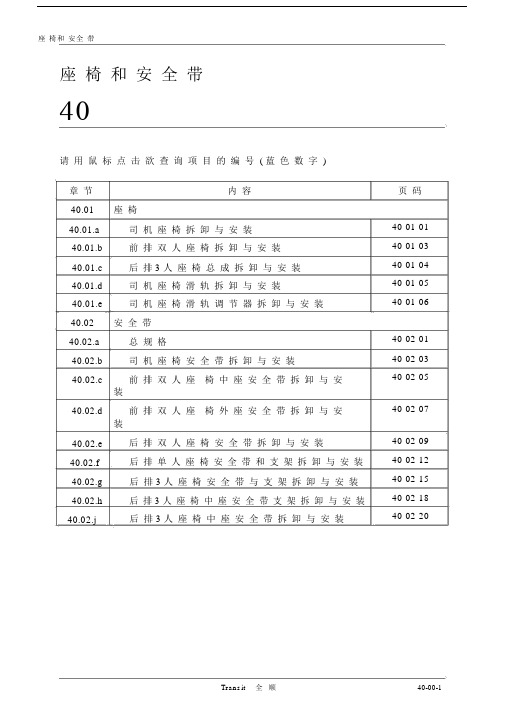 座椅和安全带

座椅和安全带

40

请用鼠标点击欲查询项目的编号(蓝色数字)

| 章节 | 内容 | 页码 |
|---|---|---|
| 40.01 | 座椅 | |
| 40.01.a | 司机座椅拆卸与安装 | 40 01 01 |
| 40.01.b | 前排双人座椅拆卸与安装 | 40 01 03 |
| 40.01.c | 后排3人座椅总成拆卸与安装 | 40 01 04 |
| 40.01.d | 司机座椅滑轨拆卸与安装 | 40 01 05 |
| 40.01.e | 司机座椅滑轨调节器拆卸与安装 | 40 01 06 |
| 40.02 | 安全带 | |
| 40.02.a | 总规格 | 40 02 01 |
| 40.02.b | 司机座椅安全带拆卸与安装 | 40 02 03 |
| 40.02.c | 前排双人座椅中座安全带拆卸与安装 | 40 02 05 |
| 40.02.d | 前排双人座椅外座安全带拆卸与安装 | 40 02 07 |
| 40.02.e | 后排双人座椅安全带拆卸与安装 | 40 02 09 |
| 40.02.f | 后排单人座椅安全带和支架拆卸与安装 | 40 02 12 |
| 40.02.g | 后排3人座椅安全带与支架拆卸与安装 | 40 02 15 |
| 40.02.h | 后排3人座椅中座安全带支架拆卸与安装 | 40 02 18 |
| 40.02.j | 后排3人座椅中座安全带拆卸与安装 | 40 02 20 |

Transit 全顺 40-00-1